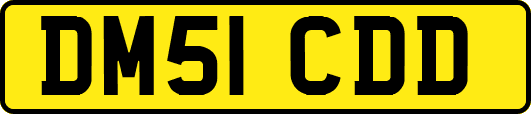 DM51 CDD